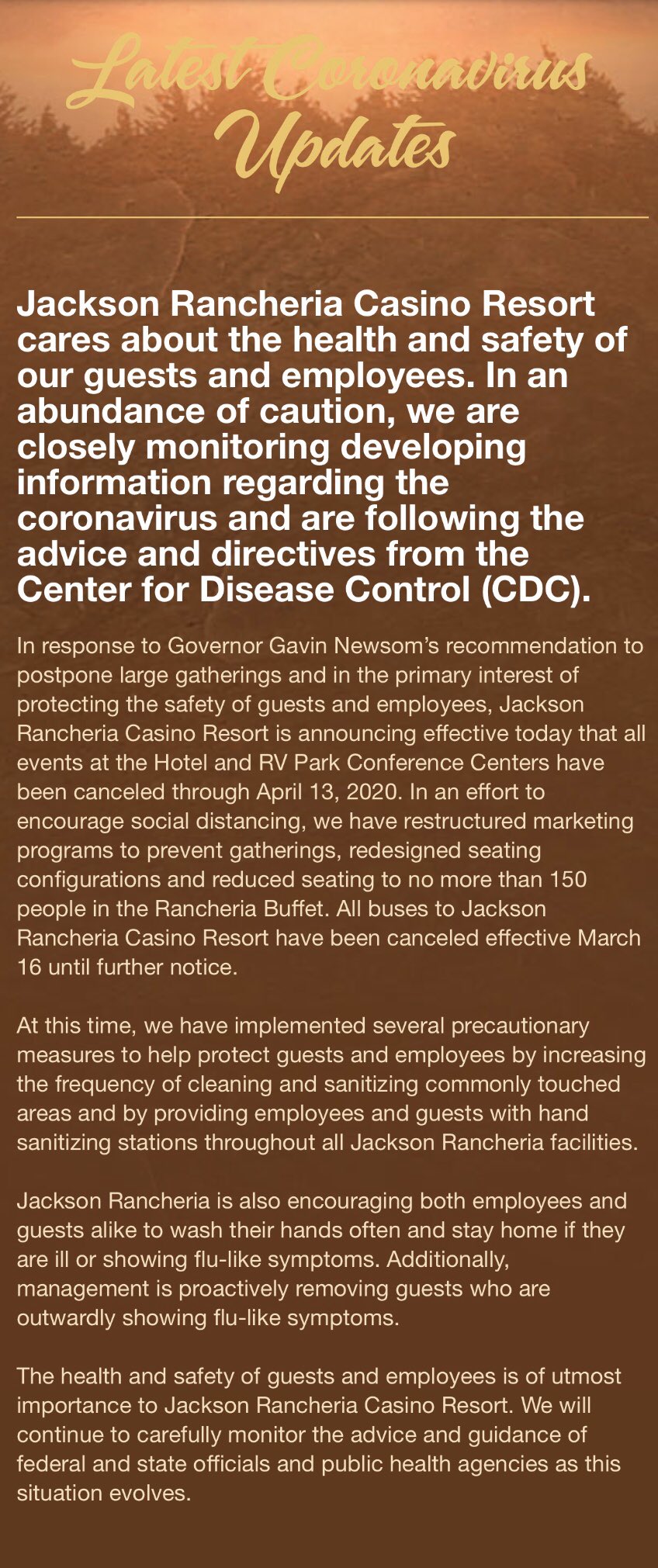 Latest Coronavirus Updates

Jackson Rancheria Casino Resort cares about the health and safety of our guests and employees. In an abundance of caution, we are closely monitoring developing information regarding the coronavirus and are following the advice and directives from the Center for Disease Control (CDC).

In response to Governor Gavin Newsom's recommendation to postpone large gatherings and in the primary interest of protecting the safety of guests and employees, Jackson Rancheria Casino Resort is announcing effective today that all events at the Hotel and RV Park Conference Centers have been canceled through April 13, 2020. In an effort to encourage social distancing, we have restructured marketing programs to prevent gatherings, redesigned seating configurations and reduced seating to no more than 150 people in the Rancheria Buffet. All buses to Jackson Rancheria Casino Resort have been canceled effective March 16 until further notice.

At this time, we have implemented several precautionary measures to help protect guests and employees by increasing the frequency of cleaning and sanitizing commonly touched areas and by providing employees and guests with hand sanitizing stations throughout all Jackson Rancheria facilities.

Jackson Rancheria is also encouraging both employees and guests alike to wash their hands often and stay home if they are ill or showing flu-like symptoms. Additionally, management is proactively removing guests who are outwardly showing flu-like symptoms.

The health and safety of guests and employees is of utmost importance to Jackson Rancheria Casino Resort. We will continue to carefully monitor the advice and guidance of federal and state officials and public health agencies as this situation evolves.